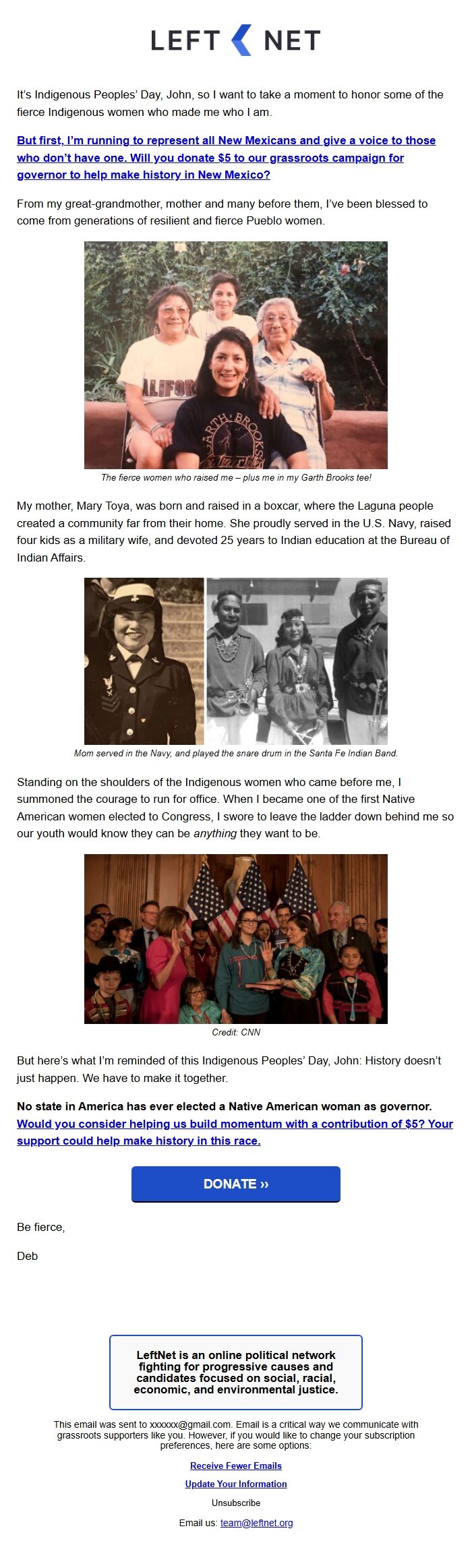 LEFT NET

It's Indigenous Peoples' Day, John, so I want to take a moment to honor some of the fierce Indigenous women who made me who I am.

But first, I'm running to represent all New Mexicans and give a voice to those who don't have one. Will you donate $5 to our grassroots campaign for governor to help make history in New Mexico?

From my great-grandmother, mother and many before them, I've been blessed to come from generations of resilient and fierce Pueblo women.

ALIFOR
GARTH BROOKS

The fierce women who raised me – plus me in my Garth Brooks tee!

My mother, Mary Toya, was born and raised in a boxcar, where the Laguna people created a community far from their home. She proudly served in the U.S. Navy, raised four kids as a military wife, and devoted 25 years to Indian education at the Bureau of Indian Affairs.

Mom served in the Navy, and played the snare drum in the Santa Fe Indian Band.

Standing on the shoulders of the Indigenous women who came before me, I summoned the courage to run for office. When I became one of the first Native American women elected to Congress, I swore to leave the ladder down behind me so our youth would know they can be anything they want to be.

Credit: CNN

But here's what I'm reminded of this Indigenous Peoples' Day, John: History doesn't just happen. We have to make it together.

No state in America has ever elected a Native American woman as governor. Would you consider helping us build momentum with a contribution of $5? Your support could help make history in this race.

DONATE ››

Be fierce,

Deb

LeftNet is an online political network fighting for progressive causes and candidates focused on social, racial, economic, and environmental justice.

This email was sent to xxxxxx@gmail.com. Email is a critical way we communicate with grassroots supporters like you. However, if you would like to change your subscription preferences, here are some options:

Receive Fewer Emails

Update Your Information

Unsubscribe

Email us: team@leftnet.org